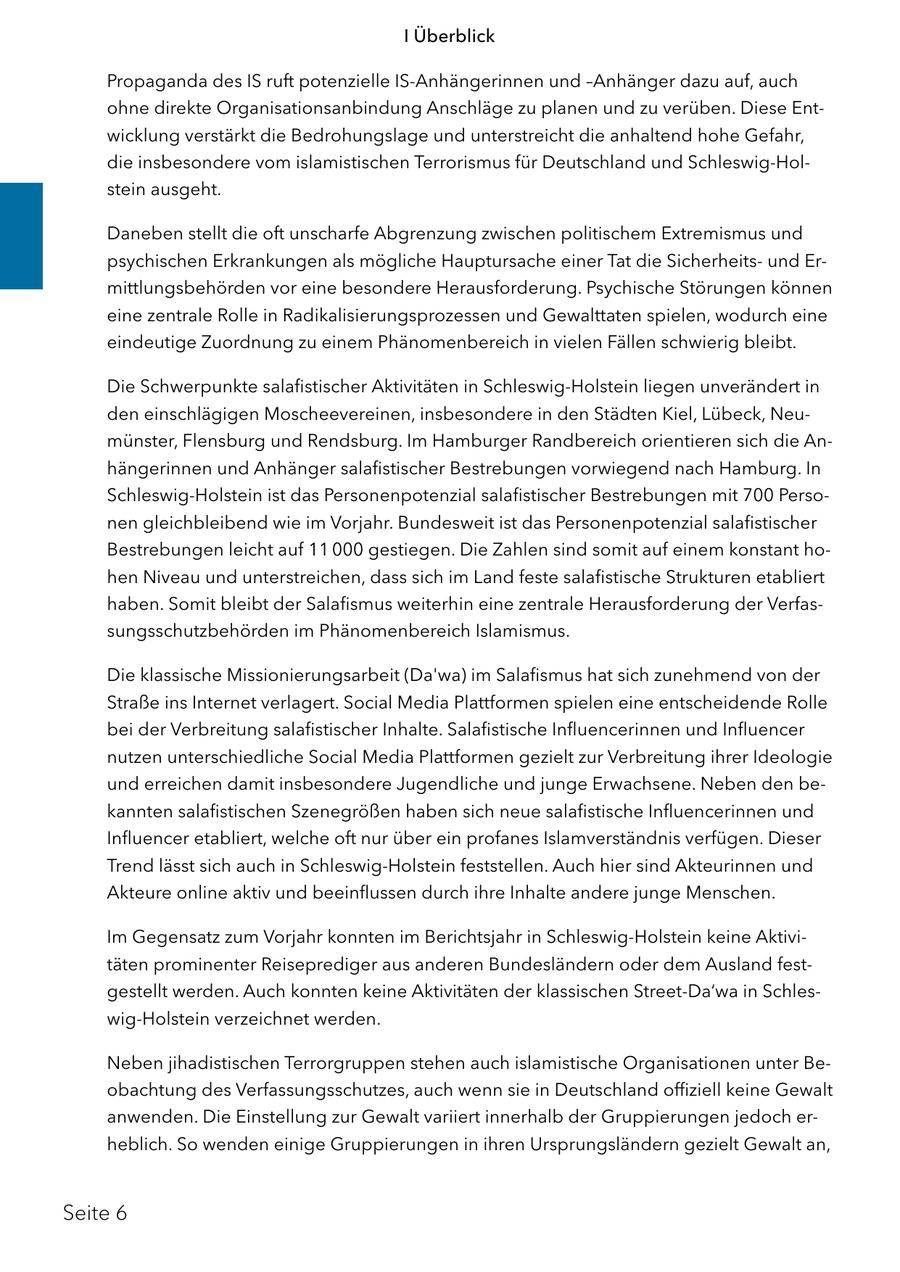 I Überblick

Propaganda des IS ruft potenzielle IS-Anhängerinnen und –Anhänger dazu auf, auch ohne direkte Organisationsanbindung Anschläge zu planen und zu verüben. Diese Entwicklung verstärkt die Bedrohungslage und unterstreicht die anhaltend hohe Gefahr, die insbesondere vom islamistischen Terrorismus für Deutschland und Schleswig-Holstein ausgeht.

Daneben stellt die oft unscharfe Abgrenzung zwischen politischem Extremismus und psychischen Erkrankungen als mögliche Hauptursache einer Tat die Sicherheits- und Ermittlungsbehörden vor eine besondere Herausforderung. Psychische Störungen können eine zentrale Rolle in Radikalisierungsprozessen und Gewalttaten spielen, wodurch eine eindeutige Zuordnung zu einem Phänomenbereich in vielen Fällen schwierig bleibt.

Die Schwerpunkte salafistischer Aktivitäten in Schleswig-Holstein liegen unverändert in den einschlägigen Moscheevereinen, insbesondere in den Städten Kiel, Lübeck, Neumünster, Flensburg und Rendsburg. Im Hamburger Randbereich orientieren sich die Anhängerinnen und Anhänger salafistischer Bestrebungen vorwiegend nach Hamburg. In Schleswig-Holstein ist das Personenpotenzial salafistischer Bestrebungen mit 700 Personen gleichbleibend wie im Vorjahr. Bundesweit ist das Personenpotenzial salafistischer Bestrebungen leicht auf 11 000 gestiegen. Die Zahlen sind somit auf einem konstant hohen Niveau und unterstreichen, dass sich im Land feste salafistische Strukturen etabliert haben. Somit bleibt der Salafismus weiterhin eine zentrale Herausforderung der Verfassungsschutzbehörden im Phänomenbereich Islamismus.

Die klassische Missionierungsarbeit (Da'wa) im Salafismus hat sich zunehmend von der Straße ins Internet verlagert. Social Media Plattformen spielen eine entscheidende Rolle bei der Verbreitung salafistischer Inhalte. Salafistische Influencerinnen und Influencer nutzen unterschiedliche Social Media Plattformen gezielt zur Verbreitung ihrer Ideologie und erreichen damit insbesondere Jugendliche und junge Erwachsene. Neben den bekannten salafistischen Szenegrößen haben sich neue salafistische Influencerinnen und Influencer etabliert, welche oft nur über ein profanes Islamverständnis verfügen. Dieser Trend lässt sich auch in Schleswig-Holstein feststellen. Auch hier sind Akteurinnen und Akteure online aktiv und beeinflussen durch ihre Inhalte andere junge Menschen.

Im Gegensatz zum Vorjahr konnten im Berichtsjahr in Schleswig-Holstein keine Aktivitäten prominenter Reiseprediger aus anderen Bundesländern oder dem Ausland festgestellt werden. Auch konnten keine Aktivitäten der klassischen Street-Da‘wa in Schleswig-Holstein verzeichnet werden.

Neben jihadistischen Terrorgruppen stehen auch islamistische Organisationen unter Beobachtung des Verfassungsschutzes, auch wenn sie in Deutschland offiziell keine Gewalt anwenden. Die Einstellung zur Gewalt variiert innerhalb der Gruppierungen jedoch erheblich. So wenden einige Gruppierungen in ihren Ursprungsländern gezielt Gewalt an,

Seite 6